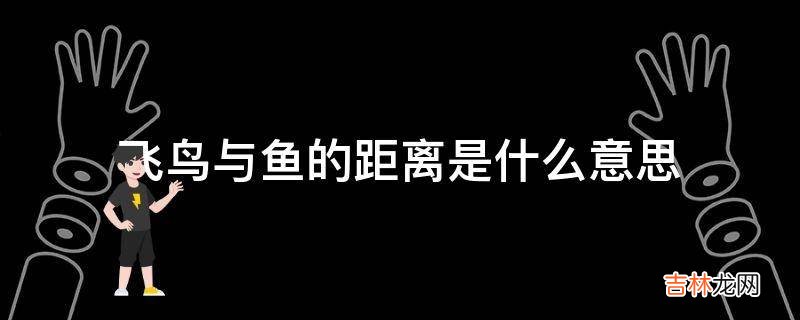 飞鸟与鱼的距离是什么意思

吉林龙网